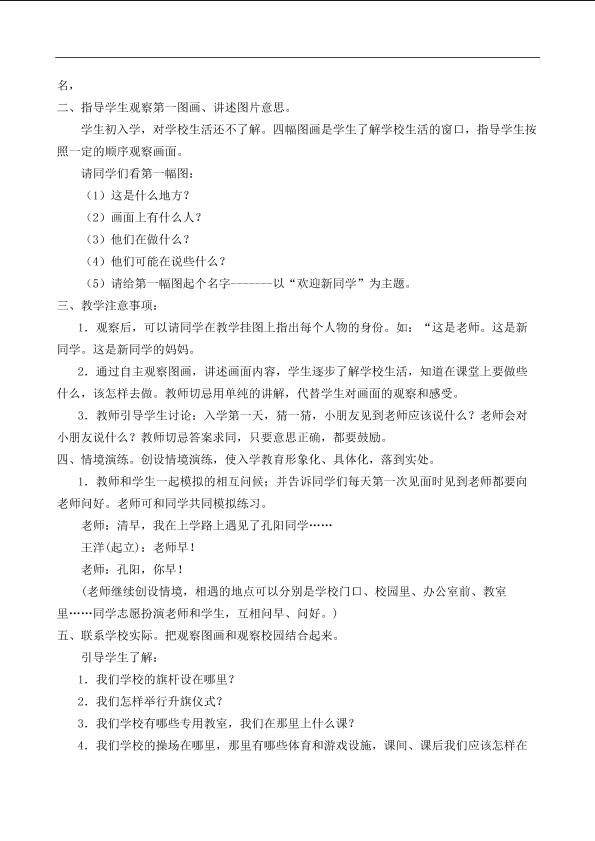 名，

二、指导学生观察第一图画、讲述图片意思。

学生初入学，对学校生活还不了解。四幅图画是学生了解学校生活的窗口，指导学生按照一定的顺序观察画面。

请同学们看第一幅图：

（1）这是什么地方？

（2）画面上有什么人？

（3）他们在做什么？

（4）他们可能在说些什么？

（5）请给第一幅图起个名字-------以“欢迎新同学”为主题。

三、教学注意事项：

1．观察后，可以请同学在教学挂图上指出每个人物的身份。如：“这是老师。这是新同学。这是新同学的妈妈。

2．通过自主观察图画，讲述画面内容，学生逐步了解学校生活，知道在课堂上要做些什么，该怎样去做。教师切忌用单纯的讲解，代替学生对画面的观察和感受。

3．教师引导学生讨论：入学第一天，猜一猜，小朋友见到老师应该说什么？老师会对小朋友说什么？教师切忌答案求同，只要意思正确，都要鼓励。

四、情境演练。创设情境演练，使入学教育形象化、具体化，落到实处。

1．教师和学生一起模拟的相互问候；并告诉同学们每天第一次见面时见到老师都要向老师问好。老师可和同学共同模拟练习。

老师：清早，我在上学路上遇见了孔阳同学……

王洋(起立)：老师早！

老师：孔阳，你早！

（老师继续创设情境，相遇的地点可以分别是学校门口、校园里、办公室前、教室里……同学志愿扮演老师和学生，互相问早、问好。）

五、联系学校实际。把观察图画和观察校园结合起来。

引导学生了解：

1．我们学校的旗杆设在哪里？

2．我们怎样举行升旗仪式？

3．我们学校有哪些专用教室，我们在那里上什么课？

4．我们学校的操场在哪里，那里有哪些体育和游戏设施，课间、课后我们应该怎样在